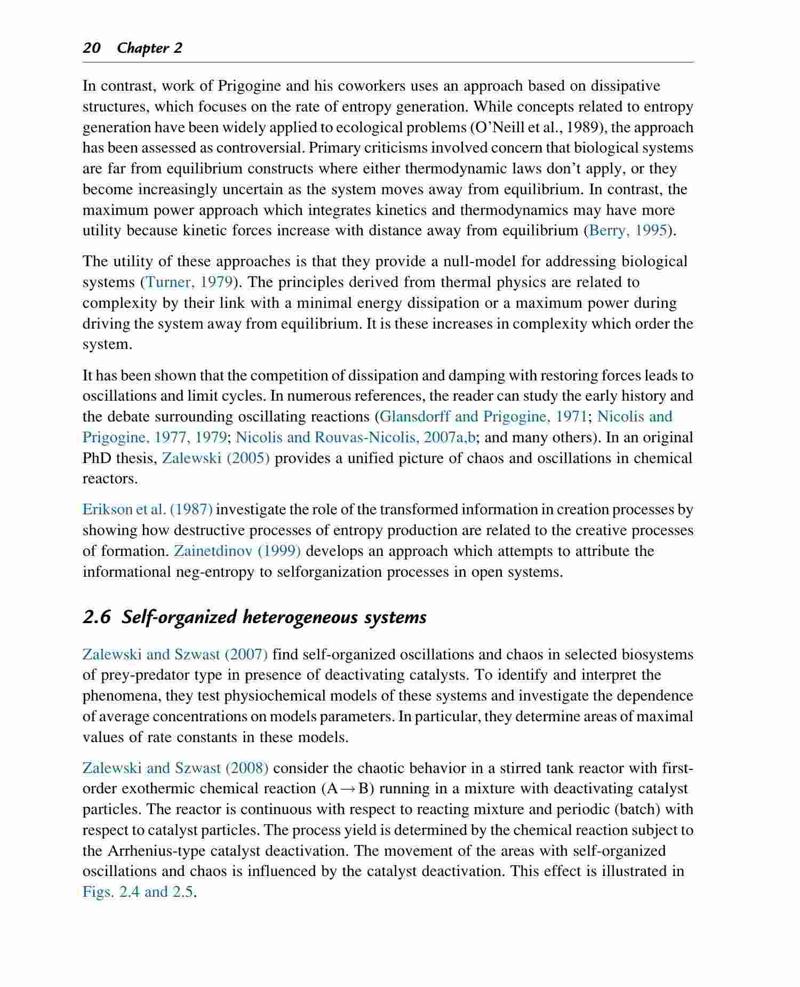 20 Chapter 2

In contrast, work of Prigogine and his coworkers uses an approach based on dissipative structures, which focuses on the rate of entropy generation. While concepts related to entropy generation have been widely applied to ecological problems (O'Neill et al., 1989), the approach has been assessed as controversial. Primary criticisms involved concern that biological systems are far from equilibrium constructs where either thermodynamic laws don't apply, or they become increasingly uncertain as the system moves away from equilibrium. In contrast, the maximum power approach which integrates kinetics and thermodynamics may have more utility because kinetic forces increase with distance away from equilibrium (Berry, 1995).

The utility of these approaches is that they provide a null-model for addressing biological systems (Turner, 1979). The principles derived from thermal physics are related to complexity by their link with a minimal energy dissipation or a maximum power during driving the system away from equilibrium. It is these increases in complexity which order the system.

It has been shown that the competition of dissipation and damping with restoring forces leads to oscillations and limit cycles. In numerous references, the reader can study the early history and the debate surrounding oscillating reactions (Glansdorff and Prigogine, 1971; Nicolis and Prigogine, 1977, 1979; Nicolis and Rouvas-Nicolis, 2007a,b; and many others). In an original PhD thesis, Zalewski (2005) provides a unified picture of chaos and oscillations in chemical reactors.

Erikson et al. (1987) investigate the role of the transformed information in creation processes by showing how destructive processes of entropy production are related to the creative processes of formation. Zainetdinov (1999) develops an approach which attempts to attribute the informational neg-entropy to selforganization processes in open systems.

2.6 Self-organized heterogeneous systems

Zalewski and Szwast (2007) find self-organized oscillations and chaos in selected biosystems of prey-predator type in presence of deactivating catalysts. To identify and interpret the phenomena, they test physiochemical models of these systems and investigate the dependence of average concentrations on models parameters. In particular, they determine areas of maximal values of rate constants in these models.

Zalewski and Szwast (2008) consider the chaotic behavior in a stirred tank reactor with first-order exothermic chemical reaction ($A \rightarrow B$) running in a mixture with deactivating catalyst particles. The reactor is continuous with respect to reacting mixture and periodic (batch) with respect to catalyst particles. The process yield is determined by the chemical reaction subject to the Arrhenius-type catalyst deactivation. The movement of the areas with self-organized oscillations and chaos is influenced by the catalyst deactivation. This effect is illustrated in Figs. 2.4 and 2.5.